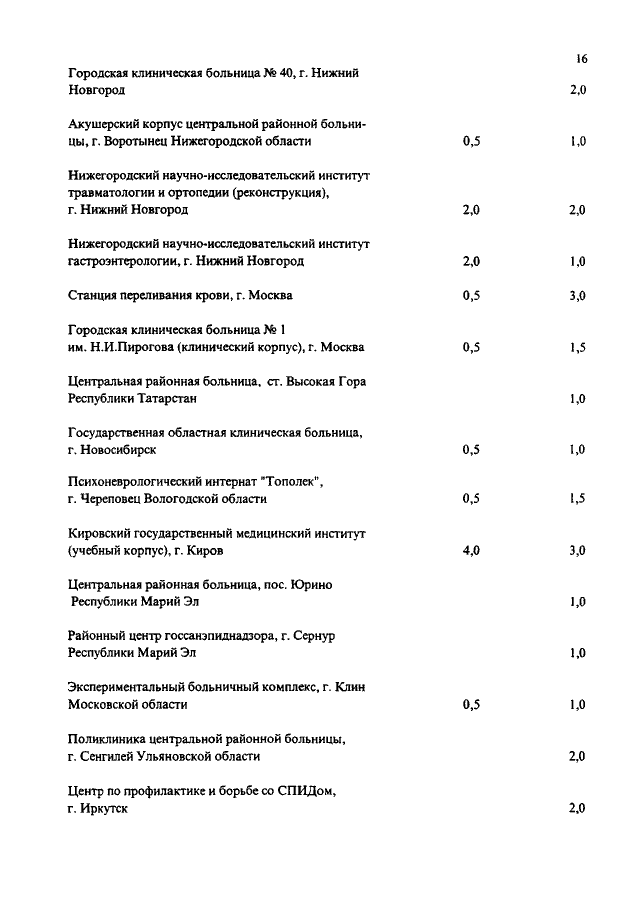 16

| | | |
|---|---|---|
| Городская клиническая больница № 40, г. Нижний Новгород | | 2,0 |
| Акушерский корпус центральной районной больницы, г. Воротынец Нижегородской области | 0,5 | 1,0 |
| Нижегородский научно-исследовательский институт травматологии и ортопедии (реконструкция), г. Нижний Новгород | 2,0 | 2,0 |
| Нижегородский научно-исследовательский институт гастроэнтерологии, г. Нижний Новгород | 2,0 | 1,0 |
| Станция переливания крови, г. Москва | 0,5 | 3,0 |
| Городская клиническая больница № 1 им. Н.И.Пирогова (клинический корпус), г. Москва | 0,5 | 1,5 |
| Центральная районная больница, ст. Высокая Гора Республики Татарстан | | 1,0 |
| Государственная областная клиническая больница, г. Новосибирск | 0,5 | 1,0 |
| Психоневрологический интернат "Тополек", г. Череповец Вологодской области | 0,5 | 1,5 |
| Кировский государственный медицинский институт (учебный корпус), г. Киров | 4,0 | 3,0 |
| Центральная районная больница, пос. Юрино Республики Марий Эл | | 1,0 |
| Районный центр госсанэпиднадзора, г. Сернур Республики Марий Эл | | 1,0 |
| Экспериментальный больничный комплекс, г. Клин Московской области | 0,5 | 1,0 |
| Поликлиника центральной районной больницы, г. Сенгилей Ульяновской области | | 2,0 |
| Центр по профилактике и борьбе со СПИДом, г. Иркутск | | 2,0 |